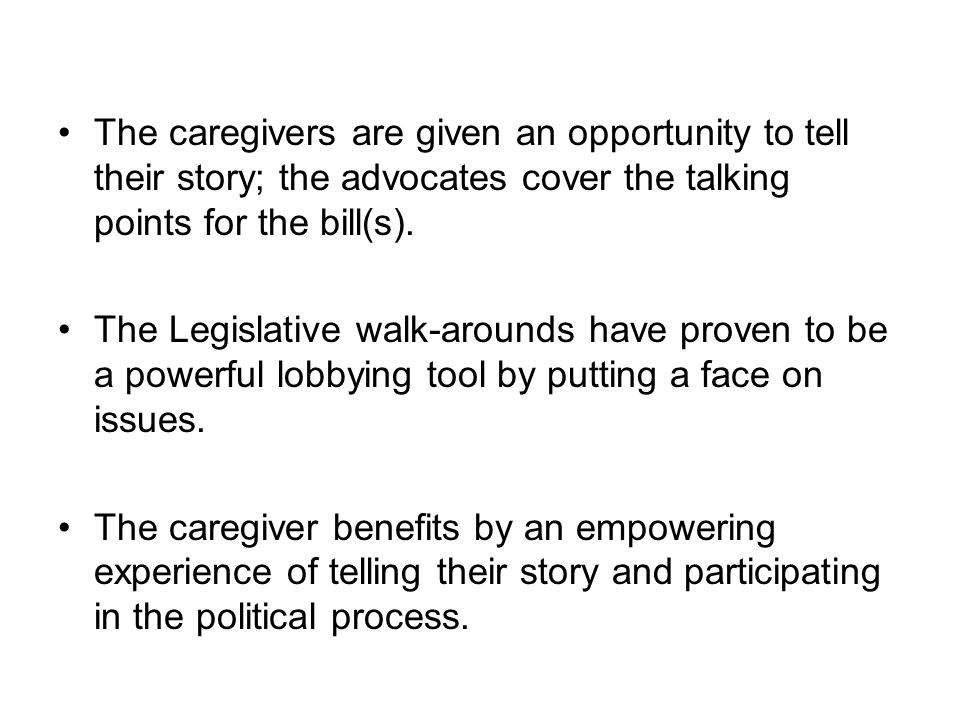 • The caregivers are given an opportunity to tell their story; the advocates cover the talking points for the bill(s).

• The Legislative walk-arounds have proven to be a powerful lobbying tool by putting a face on issues.

• The caregiver benefits by an empowering experience of telling their story and participating in the political process.